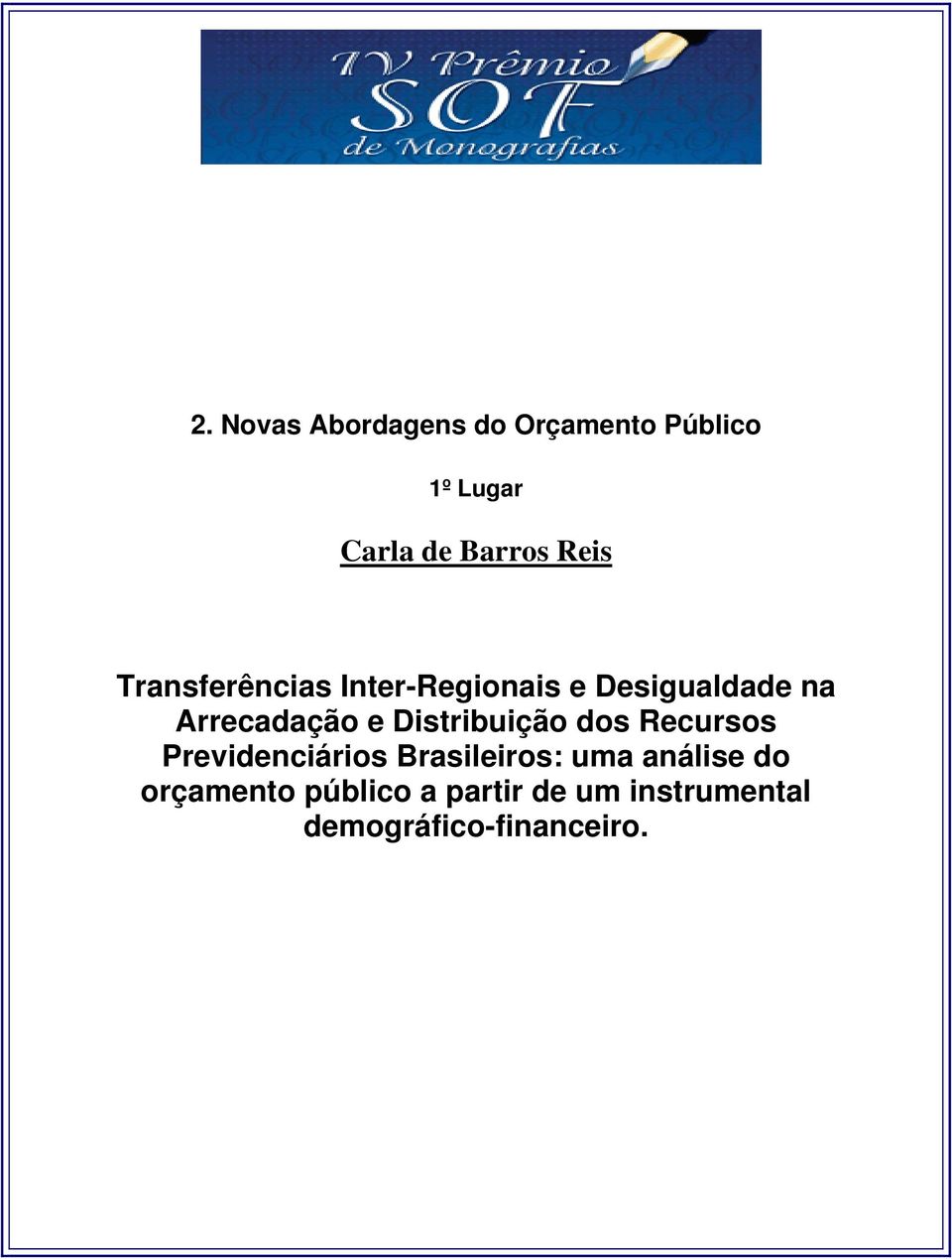 IV Prêmio
SOF
de Monografias

2. Novas Abordagens do Orçamento Público

1º Lugar

Carla de Barros Reis

Transferências Inter-Regionais e Desigualdade na Arrecadação e Distribuição dos Recursos Previdenciários Brasileiros: uma análise do orçamento público a partir de um instrumental demográfico-financeiro.